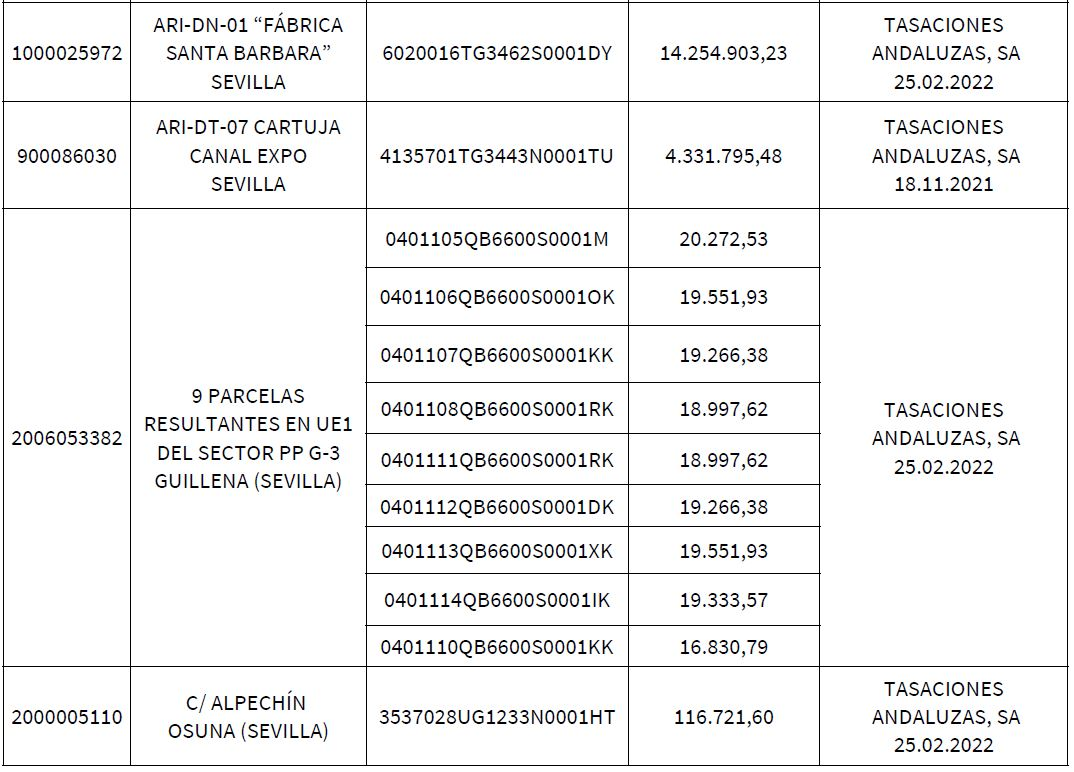 | | | | | |
|---|---|---|---|---|
| 1000025972 | ARI-DN-01 “FÁBRICA SANTA BARBARA” SEVILLA | 6020016TG3462S0001DY | 14.254.903,23 | TASACIONES ANDALUZAS, SA 25.02.2022 |
| 900086030 | ARI-DT-07 CARTUJA CANAL EXPO SEVILLA | 4135701TG3443N0001TU | 4.331.795,48 | TASACIONES ANDALUZAS, SA 18.11.2021 |
| 2006053382 | 9 PARCELAS RESULTANTES EN UE1 DEL SECTOR PP G-3 GUILLENA (SEVILLA) | 0401105QB6600S0001M | 20.272,53 | TASACIONES ANDALUZAS, SA 25.02.2022 |
| | | 0401106QB6600S0001OK | 19.551,93 | |
| | | 0401107QB6600S0001KK | 19.266,38 | |
| | | 0401108QB6600S0001RK | 18.997,62 | |
| | | 0401111QB6600S0001RK | 18.997,62 | |
| | | 0401112QB6600S0001DK | 19.266,38 | |
| | | 0401113QB6600S0001XK | 19.551,93 | |
| | | 0401114QB6600S0001IK | 19.333,57 | |
| | | 0401110QB6600S0001KK | 16.830,79 | |
| 2000005110 | C/ ALPECHÍN OSUNA (SEVILLA) | 3537028UG1233N0001HT | 116.721,60 | TASACIONES ANDALUZAS, SA 25.02.2022 |